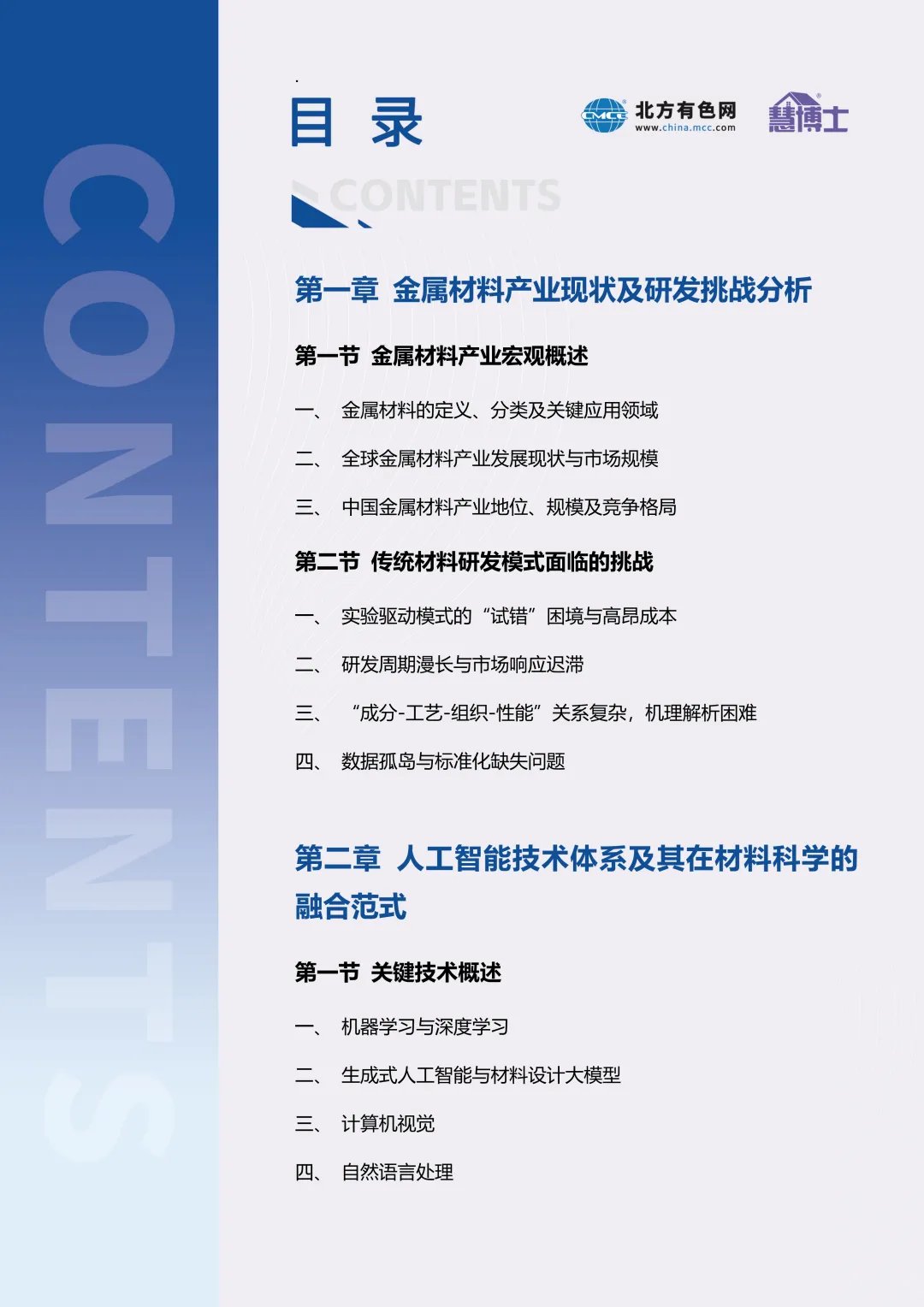 CONTENTS

目 录

CMCC 北方有色网 www.china.mcc.com

慧博士

CONTENTS

第一章 金属材料产业现状及研发挑战分析

第一节 金属材料产业宏观概述

一、 金属材料的定义、分类及关键应用领域

二、 全球金属材料产业发展现状与市场规模

三、 中国金属材料产业地位、规模及竞争格局

第二节 传统材料研发模式面临的挑战

一、 实验驱动模式的“试错”困境与高昂成本

二、 研发周期漫长与市场响应迟滞

三、 “成分-工艺-组织-性能”关系复杂，机理解析困难

四、 数据孤岛与标准化缺失问题

第二章 人工智能技术体系及其在材料科学的融合范式

第一节 关键技术概述

一、 机器学习与深度学习

二、 生成式人工智能与材料设计大模型

三、 计算机视觉

四、 自然语言处理